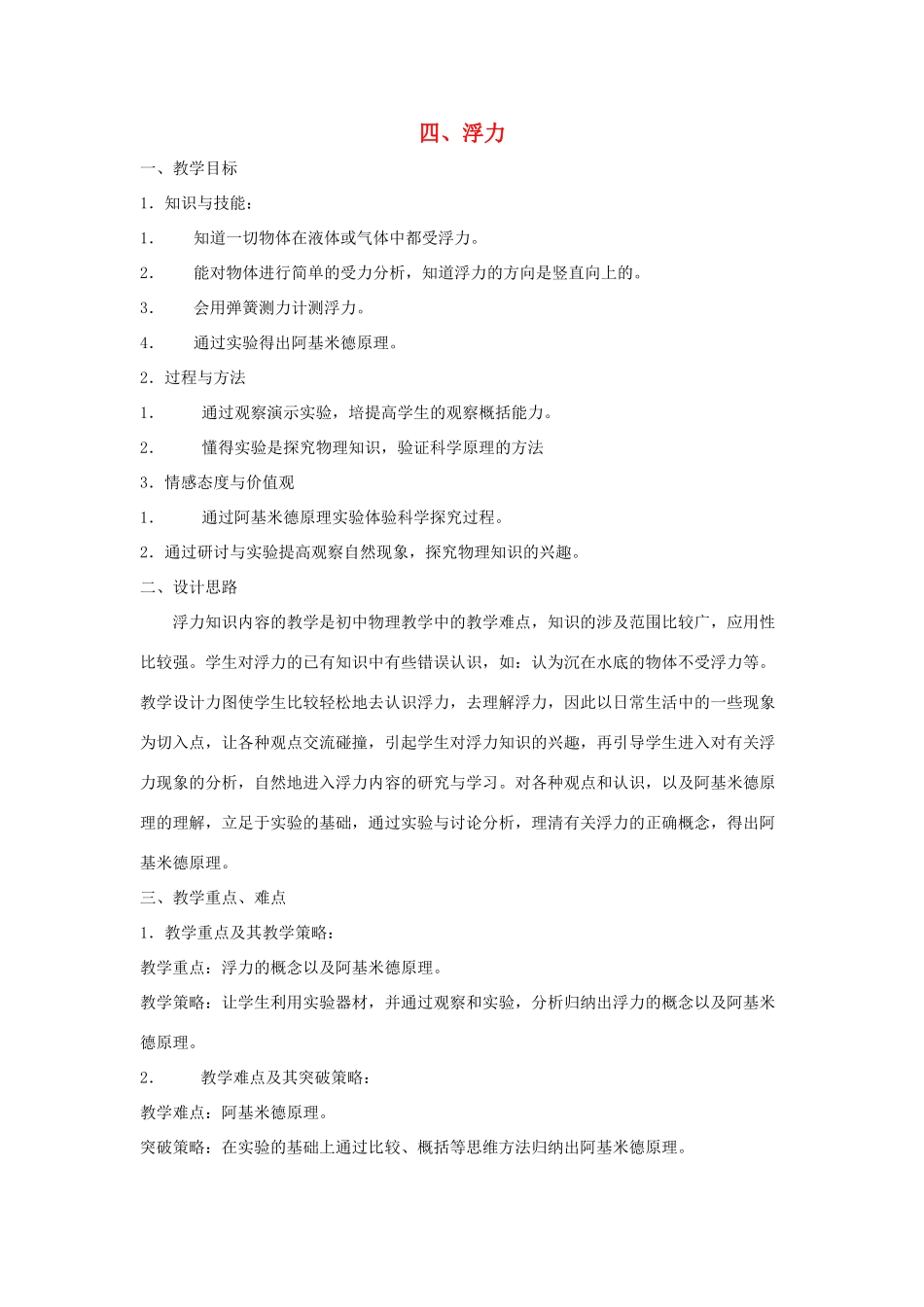 四、浮力

一、教学目标

1．知识与技能：

1． 知道一切物体在液体或气体中都受浮力。

2． 能对物体进行简单的受力分析，知道浮力的方向是竖直向上的。

3． 会用弹簧测力计测浮力。

4． 通过实验得出阿基米德原理。

2．过程与方法

1． 通过观察演示实验，培提高学生的观察概括能力。

2． 懂得实验是探究物理知识，验证科学原理的方法

3．情感态度与价值观

1． 通过阿基米德原理实验体验科学探究过程。

2．通过研讨与实验提高观察自然现象，探究物理知识的兴趣。

二、设计思路

浮力知识内容的教学是初中物理教学中的教学难点，知识的涉及范围比较广，应用性比较强。学生对浮力的已有知识中有些错误认识，如：认为沉在水底的物体不受浮力等。教学设计力图使学生比较轻松地去认识浮力，去理解浮力，因此以日常生活中的一些现象为切入点，让各种观点交流碰撞，引起学生对浮力知识的兴趣，再引导学生进入对有关浮力现象的分析，自然地进入浮力内容的研究与学习。对各种观点和认识，以及阿基米德原理的理解，立足于实验的基础，通过实验与讨论分析，理清有关浮力的正确概念，得出阿基米德原理。

三、教学重点、难点

1．教学重点及其教学策略：

教学重点：浮力的概念以及阿基米德原理。

教学策略：让学生利用实验器材，并通过观察和实验，分析归纳出浮力的概念以及阿基米德原理。

2． 教学难点及其突破策略：

教学难点：阿基米德原理。

突破策略：在实验的基础上通过比较、概括等思维方法归纳出阿基米德原理。